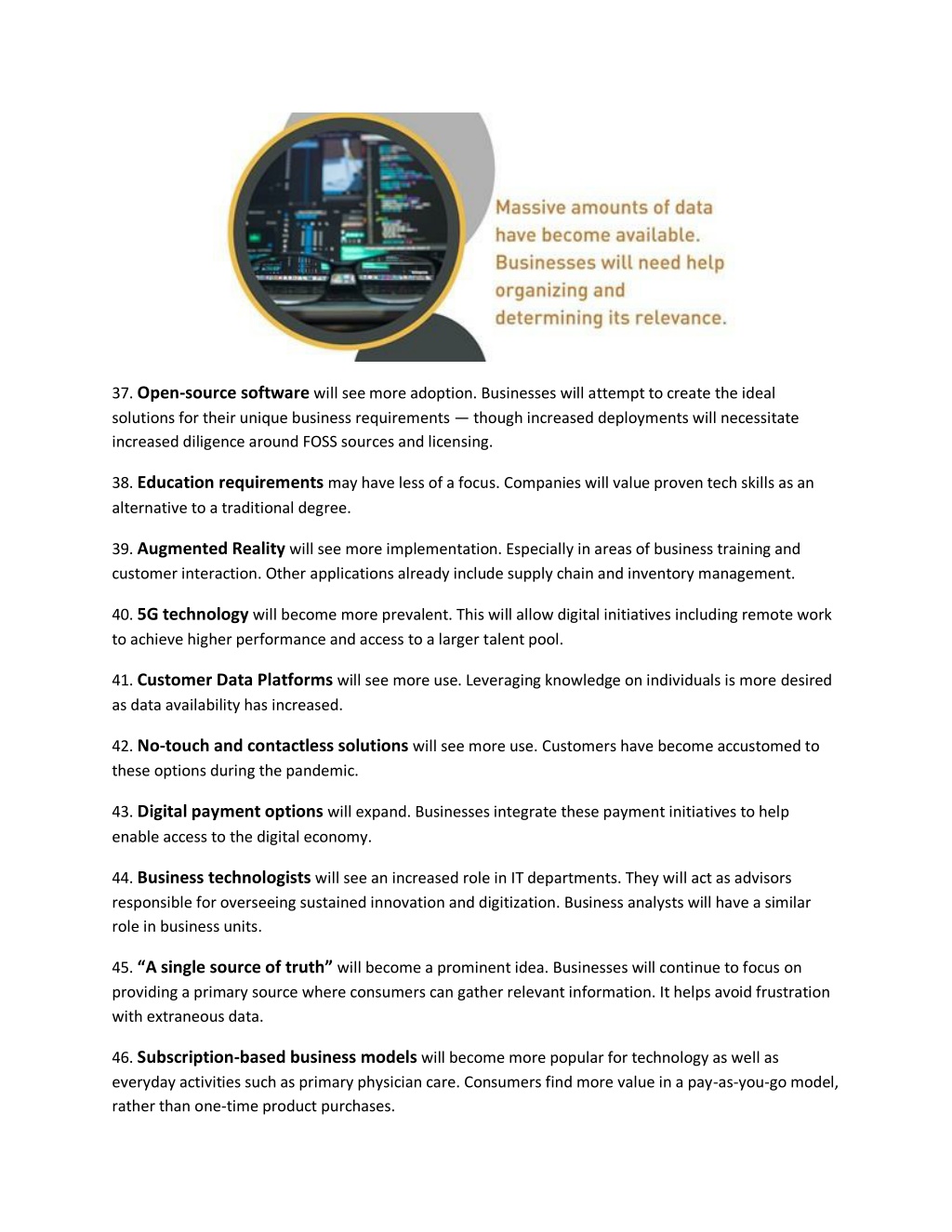 Massive amounts of data have become available. Businesses will need help organizing and determining its relevance.

37. Open-source software will see more adoption. Businesses will attempt to create the ideal solutions for their unique business requirements — though increased deployments will necessitate increased diligence around FOSS sources and licensing.

38. Education requirements may have less of a focus. Companies will value proven tech skills as an alternative to a traditional degree.

39. Augmented Reality will see more implementation. Especially in areas of business training and customer interaction. Other applications already include supply chain and inventory management.

40. 5G technology will become more prevalent. This will allow digital initiatives including remote work to achieve higher performance and access to a larger talent pool.

41. Customer Data Platforms will see more use. Leveraging knowledge on individuals is more desired as data availability has increased.

42. No-touch and contactless solutions will see more use. Customers have become accustomed to these options during the pandemic.

43. Digital payment options will expand. Businesses integrate these payment initiatives to help enable access to the digital economy.

44. Business technologists will see an increased role in IT departments. They will act as advisors responsible for overseeing sustained innovation and digitization. Business analysts will have a similar role in business units.

45. “A single source of truth” will become a prominent idea. Businesses will continue to focus on providing a primary source where consumers can gather relevant information. It helps avoid frustration with extraneous data.

46. Subscription-based business models will become more popular for technology as well as everyday activities such as primary physician care. Consumers find more value in a pay-as-you-go model, rather than one-time product purchases.